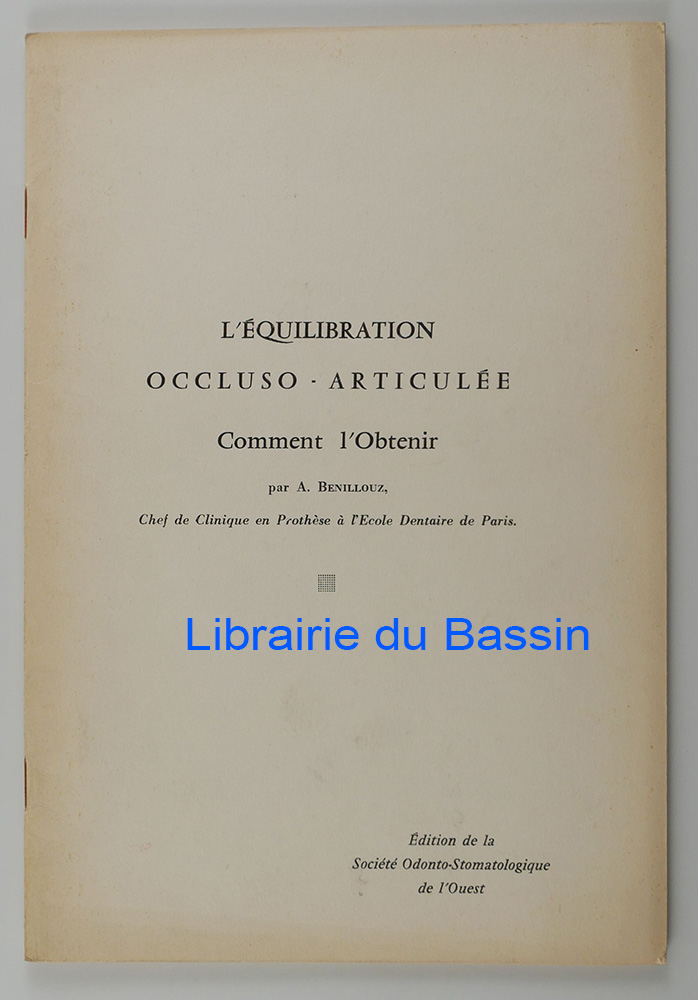 L'ÉQUILIBRATION

OCCLUSO - ARTICULÉE

Comment l'Obtenir

par A. BENILLOUZ,

Chef de Clinique en Prothèse à l'Ecole Dentaire de Paris.

Librairie du Bassin

Édition de la
Société Odonto-Stomatologique
de l'Ouest